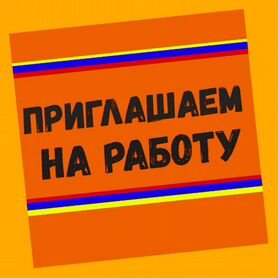 ПРИГЛАШАЕМ НА РАБОТУ